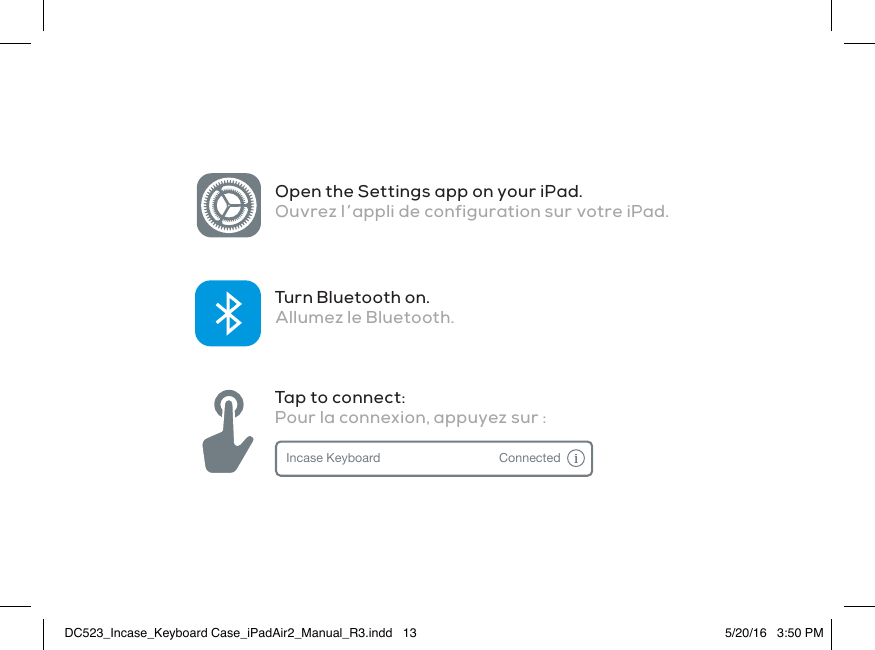 Open the Settings app on your iPad.
Ouvrez l'appli de configuration sur votre iPad.

Turn Bluetooth on.
Allumez le Bluetooth.

Tap to connect:
Pour la connexion, appuyez sur :

Incase Keyboard Connected i

DC523_Incase_Keyboard Case_iPadAir2_Manual_R3.indd 13 5/20/16 3:50 PM